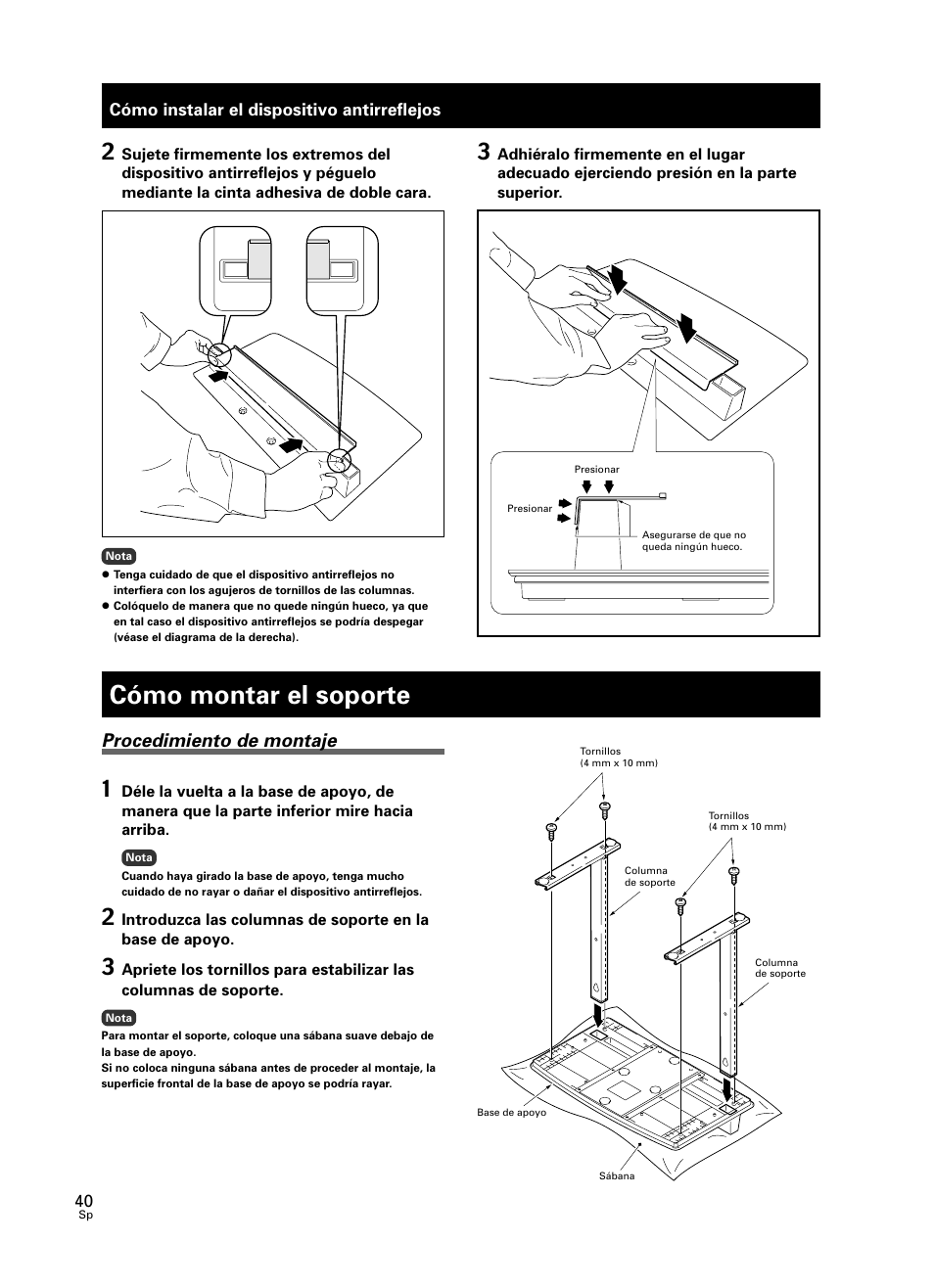 Cómo instalar el dispositivo antirreflejos

2 Sujete firmemente los extremos del dispositivo antirreflejos y péguelo mediante la cinta adhesiva de doble cara.

Nota
● Tenga cuidado de que el dispositivo antirreflejos no interfiera con los agujeros de tornillos de las columnas.
● Colóquelo de manera que no quede ningún hueco, ya que en tal caso el dispositivo antirreflejos se podría despegar (véase el diagrama de la derecha).

3 Adhiéralo firmemente en el lugar adecuado ejerciendo presión en la parte superior.

Presionar
Presionar
Asegurarse de que no queda ningún hueco.

Cómo montar el soporte

Procedimiento de montaje

1 Déle la vuelta a la base de apoyo, de manera que la parte inferior mire hacia arriba.

Nota
Cuando haya girado la base de apoyo, tenga mucho cuidado de no rayar o dañar el dispositivo antirreflejos.

2 Introduzca las columnas de soporte en la base de apoyo.

3 Apriete los tornillos para estabilizar las columnas de soporte.

Nota
Para montar el soporte, coloque una sábana suave debajo de la base de apoyo.
Si no coloca ninguna sábana antes de proceder al montaje, la superficie frontal de la base de apoyo se podría rayar.

Tornillos (4 mm x 10 mm)
Tornillos (4 mm x 10 mm)
Columna de soporte
Columna de soporte
Base de apoyo
Sábana

40
Sp